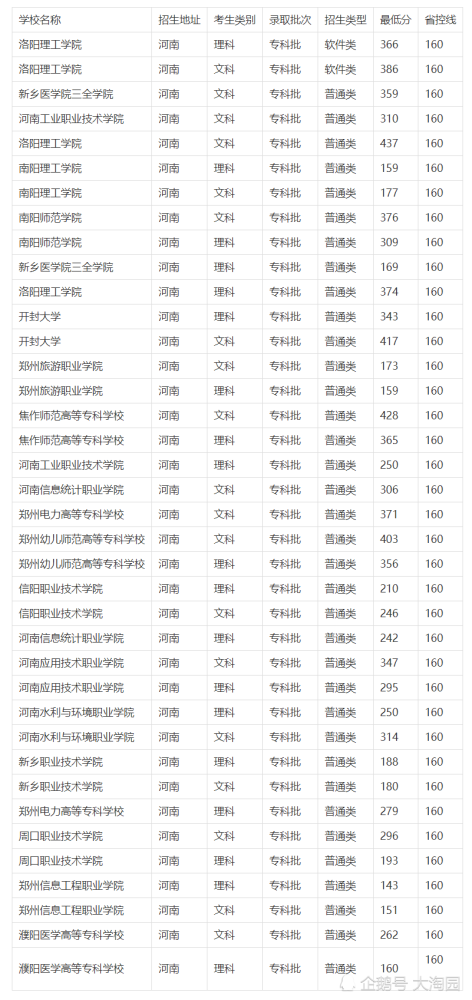 | 学校名称 | 招生地址 | 考生类别 | 录取批次 | 招生类型 | 最低分 | 省控线 |
|---|---|---|---|---|---|---|
| 洛阳理工学院 | 河南 | 理科 | 专科批 | 软件类 | 366 | 160 |
| 洛阳理工学院 | 河南 | 文科 | 专科批 | 软件类 | 386 | 160 |
| 新乡医学院三全学院 | 河南 | 文科 | 专科批 | 普通类 | 359 | 160 |
| 河南工业职业技术学院 | 河南 | 文科 | 专科批 | 普通类 | 310 | 160 |
| 洛阳理工学院 | 河南 | 文科 | 专科批 | 普通类 | 437 | 160 |
| 南阳理工学院 | 河南 | 理科 | 专科批 | 普通类 | 159 | 160 |
| 南阳理工学院 | 河南 | 文科 | 专科批 | 普通类 | 177 | 160 |
| 南阳师范学院 | 河南 | 文科 | 专科批 | 普通类 | 376 | 160 |
| 南阳师范学院 | 河南 | 理科 | 专科批 | 普通类 | 309 | 160 |
| 新乡医学院三全学院 | 河南 | 理科 | 专科批 | 普通类 | 169 | 160 |
| 洛阳理工学院 | 河南 | 理科 | 专科批 | 普通类 | 374 | 160 |
| 开封大学 | 河南 | 理科 | 专科批 | 普通类 | 343 | 160 |
| 开封大学 | 河南 | 文科 | 专科批 | 普通类 | 417 | 160 |
| 郑州旅游职业学院 | 河南 | 文科 | 专科批 | 普通类 | 173 | 160 |
| 郑州旅游职业学院 | 河南 | 理科 | 专科批 | 普通类 | 159 | 160 |
| 焦作师范高等专科学校 | 河南 | 文科 | 专科批 | 普通类 | 428 | 160 |
| 焦作师范高等专科学校 | 河南 | 理科 | 专科批 | 普通类 | 365 | 160 |
| 河南工业职业技术学院 | 河南 | 理科 | 专科批 | 普通类 | 250 | 160 |
| 河南信息统计职业学院 | 河南 | 文科 | 专科批 | 普通类 | 306 | 160 |
| 郑州电力高等专科学校 | 河南 | 文科 | 专科批 | 普通类 | 371 | 160 |
| 郑州幼儿师范高等专科学校 | 河南 | 文科 | 专科批 | 普通类 | 403 | 160 |
| 郑州幼儿师范高等专科学校 | 河南 | 理科 | 专科批 | 普通类 | 356 | 160 |
| 信阳职业技术学院 | 河南 | 理科 | 专科批 | 普通类 | 210 | 160 |
| 信阳职业技术学院 | 河南 | 文科 | 专科批 | 普通类 | 246 | 160 |
| 河南信息统计职业学院 | 河南 | 理科 | 专科批 | 普通类 | 242 | 160 |
| 河南应用技术职业学院 | 河南 | 文科 | 专科批 | 普通类 | 347 | 160 |
| 河南应用技术职业学院 | 河南 | 理科 | 专科批 | 普通类 | 295 | 160 |
| 河南水利与环境职业学院 | 河南 | 理科 | 专科批 | 普通类 | 250 | 160 |
| 河南水利与环境职业学院 | 河南 | 文科 | 专科批 | 普通类 | 314 | 160 |
| 新乡职业技术学院 | 河南 | 理科 | 专科批 | 普通类 | 188 | 160 |
| 新乡职业技术学院 | 河南 | 文科 | 专科批 | 普通类 | 180 | 160 |
| 郑州电力高等专科学校 | 河南 | 理科 | 专科批 | 普通类 | 279 | 160 |
| 周口职业技术学院 | 河南 | 文科 | 专科批 | 普通类 | 296 | 160 |
| 周口职业技术学院 | 河南 | 理科 | 专科批 | 普通类 | 193 | 160 |
| 郑州信息工程职业学院 | 河南 | 理科 | 专科批 | 普通类 | 143 | 160 |
| 郑州信息工程职业学院 | 河南 | 文科 | 专科批 | 普通类 | 151 | 160 |
| 濮阳医学高等专科学校 | 河南 | 文科 | 专科批 | 普通类 | 262 | 160 |
| 濮阳医学高等专科学校 | 河南 | 理科 | 专科批 | 普通类 | 160 | 160 |

企鹅号 大淘园